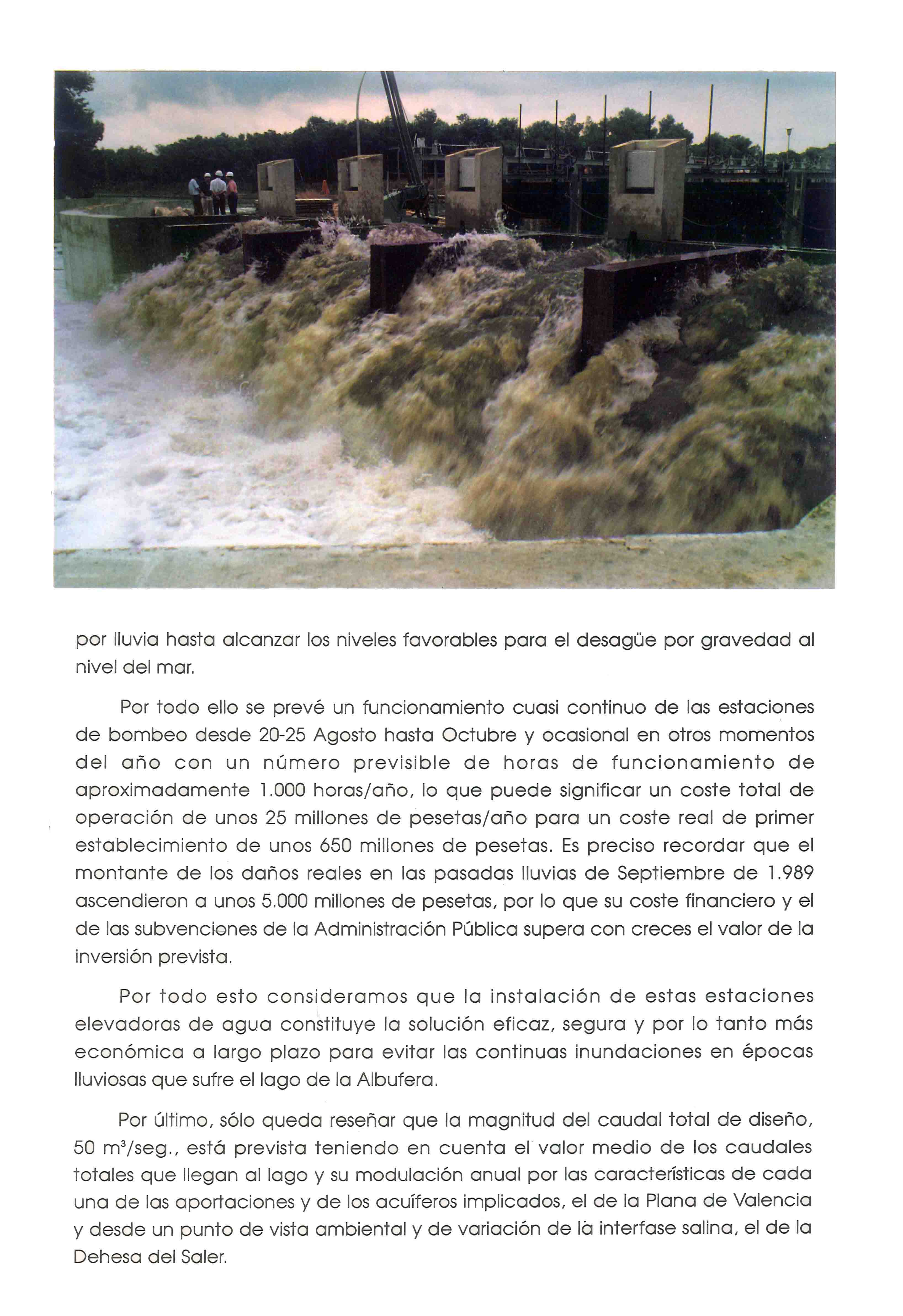 por lluvia hasta alcanzar los niveles favorables para el desagüe por gravedad al nivel del mar.

Por todo ello se prevé un funcionamiento cuasi continuo de las estaciones de bombeo desde 20-25 Agosto hasta Octubre y ocasional en otros momentos del año con un número previsible de horas de funcionamiento de aproximadamente 1.000 horas/año, lo que puede significar un coste total de operación de unos 25 millones de pesetas/año para un coste real de primer establecimiento de unos 650 millones de pesetas. Es preciso recordar que el montante de los daños reales en las pasadas lluvias de Septiembre de 1.989 ascendieron a unos 5.000 millones de pesetas, por lo que su coste financiero y el de las subvenciones de la Administración Pública supera con creces el valor de la inversión prevista.

Por todo esto consideramos que la instalación de estas estaciones elevadoras de agua constituye la solución eficaz, segura y por lo tanto más económica a largo plazo para evitar las continuas inundaciones en épocas lluviosas que sufre el lago de la Albufera.

Por último, sólo queda reseñar que la magnitud del caudal total de diseño, 50 $m^3$/seg., está prevista teniendo en cuenta el valor medio de los caudales totales que llegan al lago y su modulación anual por las características de cada una de las aportaciones y de los acuíferos implicados, el de la Plana de Valencia y desde un punto de vista ambiental y de variación de la interfase salina, el de la Dehesa del Saler.